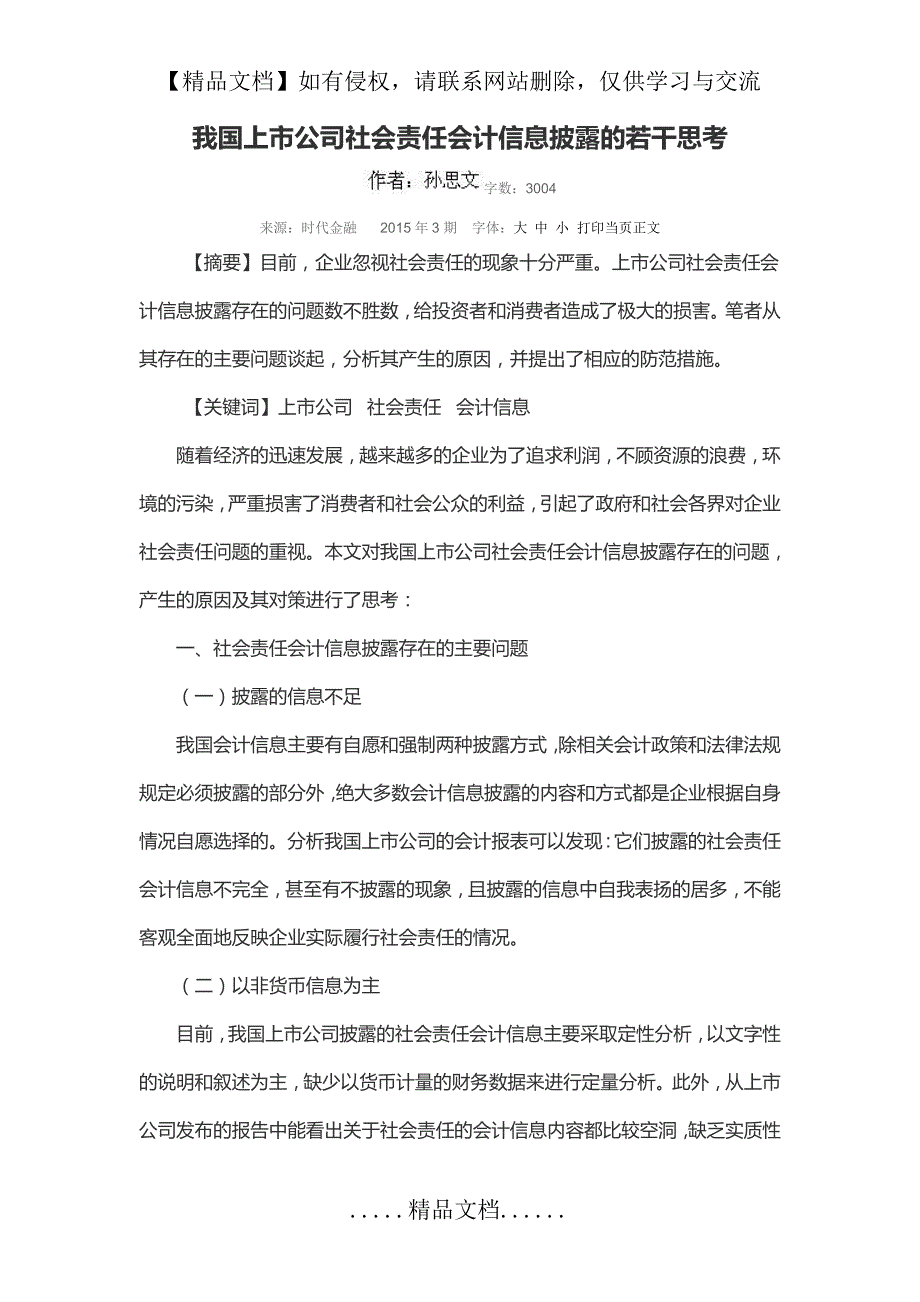 【精品文档】如有侵权，请联系网站删除，仅供学习与交流

我国上市公司社会责任会计信息披露的若干思考

作者：孙思文 字数：3004

来源：时代金融 2015 年 3 期 字体：大 中 小 打印当页正文

【摘要】目前，企业忽视社会责任的现象十分严重。上市公司社会责任会计信息披露存在的问题数不胜数，给投资者和消费者造成了极大的损害。笔者从其存在的主要问题谈起，分析其产生的原因，并提出了相应的防范措施。

【关键词】上市公司 社会责任 会计信息

随着经济的迅速发展，越来越多的企业为了追求利润，不顾资源的浪费，环境的污染，严重损害了消费者和社会公众的利益，引起了政府和社会各界对企业社会责任问题的重视。本文对我国上市公司社会责任会计信息披露存在的问题，产生的原因及其对策进行了思考：

一、社会责任会计信息披露存在的主要问题

（一）披露的信息不足

我国会计信息主要有自愿和强制两种披露方式，除相关会计政策和法律法规规定必须披露的部分外，绝大多数会计信息披露的内容和方式都是企业根据自身情况自愿选择的。分析我国上市公司的会计报表可以发现：它们披露的社会责任会计信息不完全，甚至有不披露的现象，且披露的信息中自我表扬的居多，不能客观全面地反映企业实际履行社会责任的情况。

（二）以非货币信息为主

目前，我国上市公司披露的社会责任会计信息主要采取定性分析，以文字性的说明和叙述为主，缺少以货币计量的财务数据来进行定量分析。此外，从上市公司发布的报告中能看出关于社会责任的会计信息内容都比较空洞，缺乏实质性

.....精品文档......